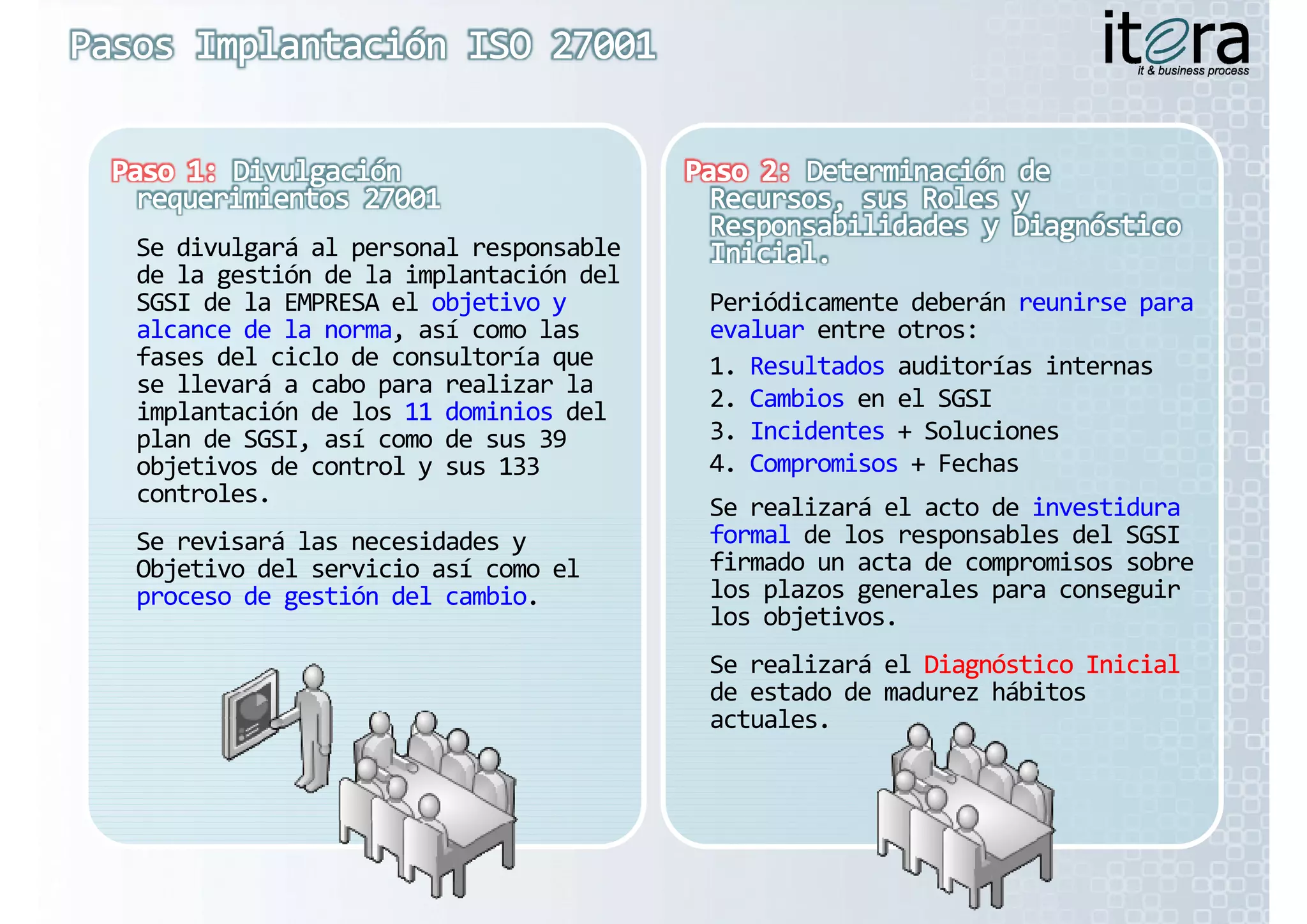 Pasos Implantación ISO 27001

itera
it & business process

Paso 1: Divulgación requerimientos 27001

Se divulgará al personal responsable de la gestión de la implantación del SGSI de la EMPRESA el objetivo y alcance de la norma, así como las fases del ciclo de consultoría que se llevará a cabo para realizar la implantación de los 11 dominios del plan de SGSI, así como de sus 39 objetivos de control y sus 133 controles.

Se revisará las necesidades y Objetivo del servicio así como el proceso de gestión del cambio.

Paso 2: Determinación de Recursos, sus Roles y Responsabilidades y Diagnóstico Inicial.

Periódicamente deberán reunirse para evaluar entre otros:

1. Resultados auditorías internas
2. Cambios en el SGSI
3. Incidentes + Soluciones
4. Compromisos + Fechas

Se realizará el acto de investidura formal de los responsables del SGSI firmado un acta de compromisos sobre los plazos generales para conseguir los objetivos.

Se realizará el Diagnóstico Inicial de estado de madurez hábitos actuales.